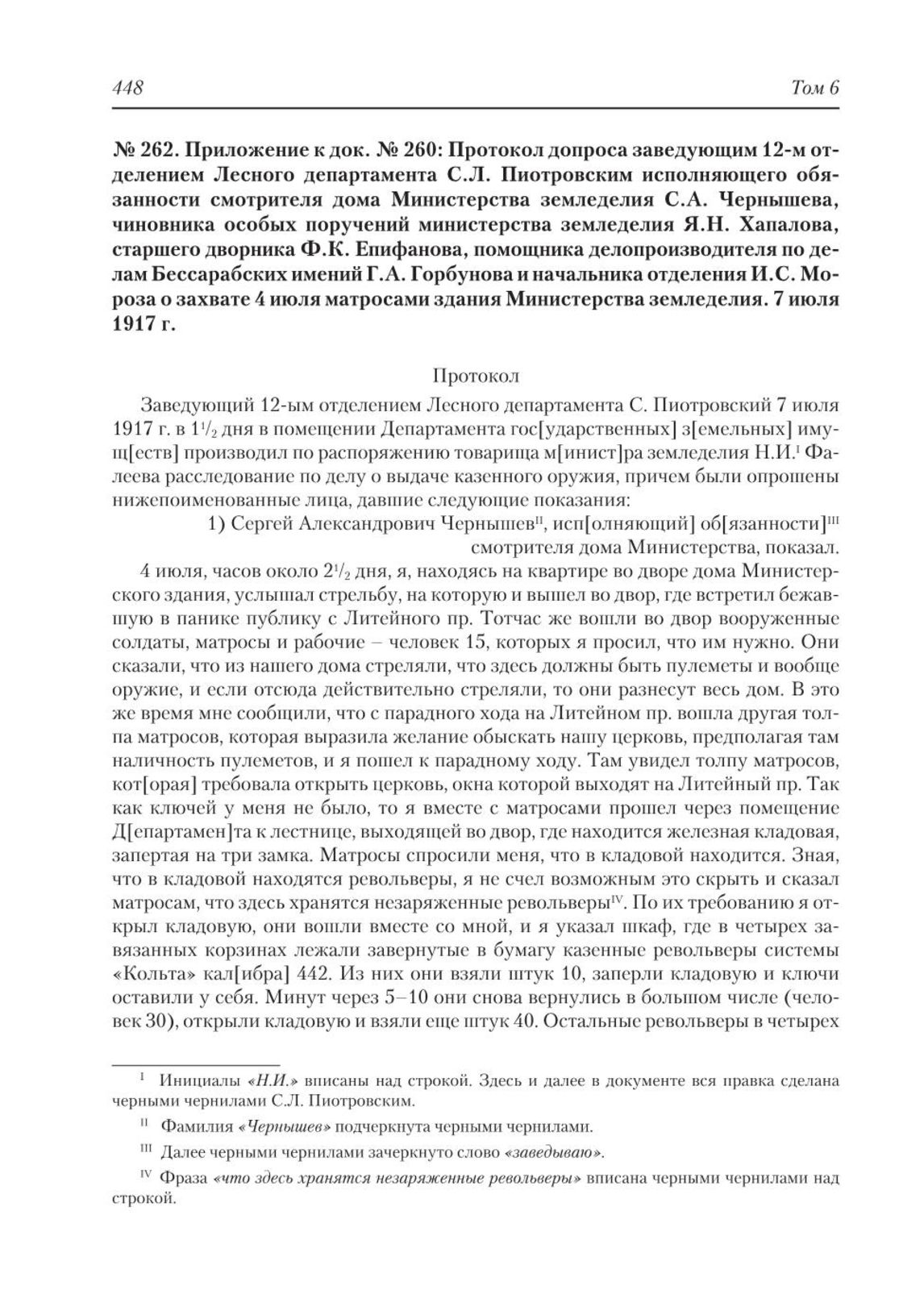 448

Том 6

№ 262. Приложение к док. № 260: Протокол допроса заведующим 12-м отделением Лесного департамента С.Л. Пиотровским исполняющего обязанности смотрителя дома Министерства земледелия С.А. Чернышева, чиновника особых поручений министерства земледелия Я.Н. Хапалова, старшего дворника Ф.К. Епифанова, помощника делопроизводителя по делам Бессарабских имений Г.А. Горбунова и начальника отделения И.С. Мороза о захвате 4 июля матросами здания Министерства земледелия. 7 июля 1917 г.

Протокол

Заведующий 12-ым отделением Лесного департамента С. Пиотровский 7 июля 1917 г. в $1^1/_2$ дня в помещении Департамента гос[ударственных] з[емельных] имущ[еств] производил по распоряжению товарища м[инист]ра земледелия Н.И.$^{I}$ Фалеева расследование по делу о выдаче казенного оружия, причем были опрошены нижепоименованные лица, давшие следующие показания:

1) Сергей Александрович Чернышев$^{II}$, исп[олняющий] об[язанности]$^{III}$ смотрителя дома Министерства, показал.

4 июля, часов около $2^1/_2$ дня, я, находясь на квартире во дворе дома Министерского здания, услышал стрельбу, на которую и вышел во двор, где встретил бежавшую в панике публику с Литейного пр. Тотчас же вошли во двор вооруженные солдаты, матросы и рабочие – человек 15, которых я просил, что им нужно. Они сказали, что из нашего дома стреляли, что здесь должны быть пулеметы и вообще оружие, и если отсюда действительно стреляли, то они разнесут весь дом. В это же время мне сообщили, что с парадного хода на Литейном пр. вошла другая толпа матросов, которая выразила желание обыскать нашу церковь, предполагая там наличность пулеметов, и я пошел к парадному ходу. Там увидел толпу матросов, кот[орая] требовала открыть церковь, окна которой выходят на Литейный пр. Так как ключей у меня не было, то я вместе с матросами прошел через помещение Д[епартамен]та к лестнице, выходящей во двор, где находится железная кладовая, запертая на три замка. Матросы спросили меня, что в кладовой находится. Зная, что в кладовой находятся револьверы, я не счел возможным это скрыть и сказал матросам, что здесь хранятся незаряженные револьверы$^{IV}$. По их требованию я открыл кладовую, они вошли вместе со мной, и я указал шкаф, где в четырех завязанных корзинах лежали завернутые в бумагу казенные револьверы системы «Кольта» кал[ибра] 442. Из них они взяли штук 10, заперли кладовую и ключи оставили у себя. Минут через 5–10 они снова вернулись в большом числе (человек 30), открыли кладовую и взяли еще штук 40. Остальные револьверы в четырех

$^{I}$ Инициалы «Н.И.» вписаны над строкой. Здесь и далее в документе вся правка сделана черными чернилами С.Л. Пиотровским.

$^{II}$ Фамилия «Чернышев» подчеркнута черными чернилами.

$^{III}$ Далее черными чернилами зачеркнуто слово «заведываю».

$^{IV}$ Фраза «что здесь хранятся незаряженные револьверы» вписана черными чернилами над строкой.